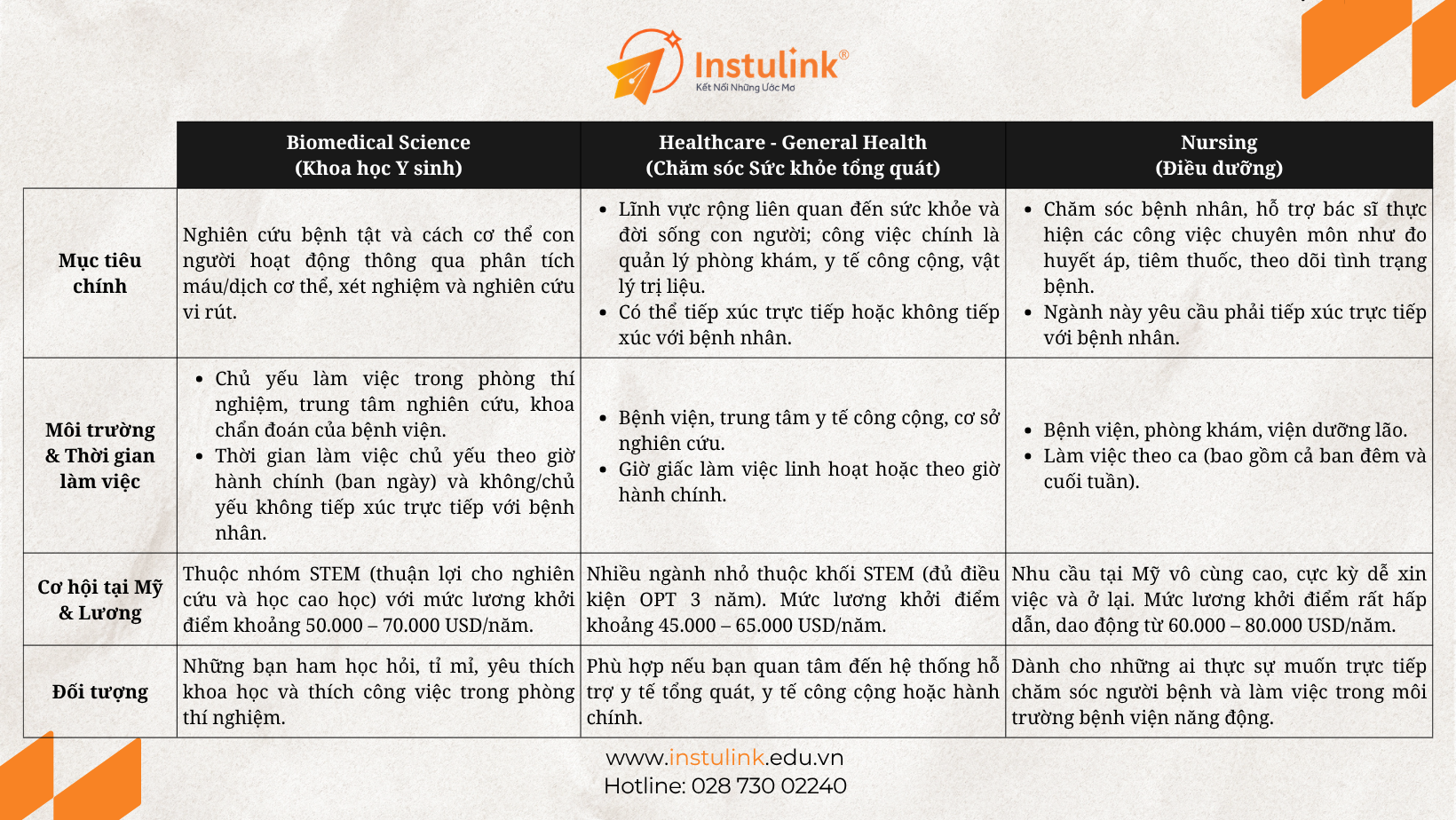 Instulink®
Kết Nối Những Ước Mơ

|  | Biomedical Science (Khoa học Y sinh) | Healthcare - General Health (Chăm sóc Sức khỏe tổng quát) | Nursing (Điều dưỡng) |
|---|---|---|---|
| Mục tiêu chính | Nghiên cứu bệnh tật và cách cơ thể con người hoạt động thông qua phân tích máu/dịch cơ thể, xét nghiệm và nghiên cứu vi rút. | • Lĩnh vực rộng liên quan đến sức khỏe và đời sống con người; công việc chính là quản lý phòng khám, y tế công cộng, vật lý trị liệu. • Có thể tiếp xúc trực tiếp hoặc không tiếp xúc với bệnh nhân. | • Chăm sóc bệnh nhân, hỗ trợ bác sĩ thực hiện các công việc chuyên môn như đo huyết áp, tiêm thuốc, theo dõi tình trạng bệnh. • Ngành này yêu cầu phải tiếp xúc trực tiếp với bệnh nhân. |
| Môi trường & Thời gian làm việc | • Chủ yếu làm việc trong phòng thí nghiệm, trung tâm nghiên cứu, khoa chẩn đoán của bệnh viện. • Thời gian làm việc chủ yếu theo giờ hành chính (ban ngày) và không/chủ yếu không tiếp xúc trực tiếp với bệnh nhân. | • Bệnh viện, trung tâm y tế công cộng, cơ sở nghiên cứu. • Giờ giấc làm việc linh hoạt hoặc theo giờ hành chính. | • Bệnh viện, phòng khám, viện dưỡng lão. • Làm việc theo ca (bao gồm cả ban đêm và cuối tuần). |
| Cơ hội tại Mỹ & Lương | Thuộc nhóm STEM (thuận lợi cho nghiên cứu và học cao học) với mức lương khởi điểm khoảng 50.000 – 70.000 USD/năm. | Nhiều ngành nhỏ thuộc khối STEM (đủ điều kiện OPT 3 năm). Mức lương khởi điểm khoảng 45.000 – 65.000 USD/năm. | Nhu cầu tại Mỹ vô cùng cao, cực kỳ dễ xin việc và ở lại. Mức lương khởi điểm rất hấp dẫn, dao động từ 60.000 – 80.000 USD/năm. |
| Đối tượng | Những bạn ham học hỏi, tỉ mỉ, yêu thích khoa học và thích công việc trong phòng thí nghiệm. | Phù hợp nếu bạn quan tâm đến hệ thống hỗ trợ y tế tổng quát, y tế công cộng hoặc hành chính. | Dành cho những ai thực sự muốn trực tiếp chăm sóc người bệnh và làm việc trong môi trường bệnh viện năng động. |

www.instulink.edu.vn
Hotline: 028 730 02240